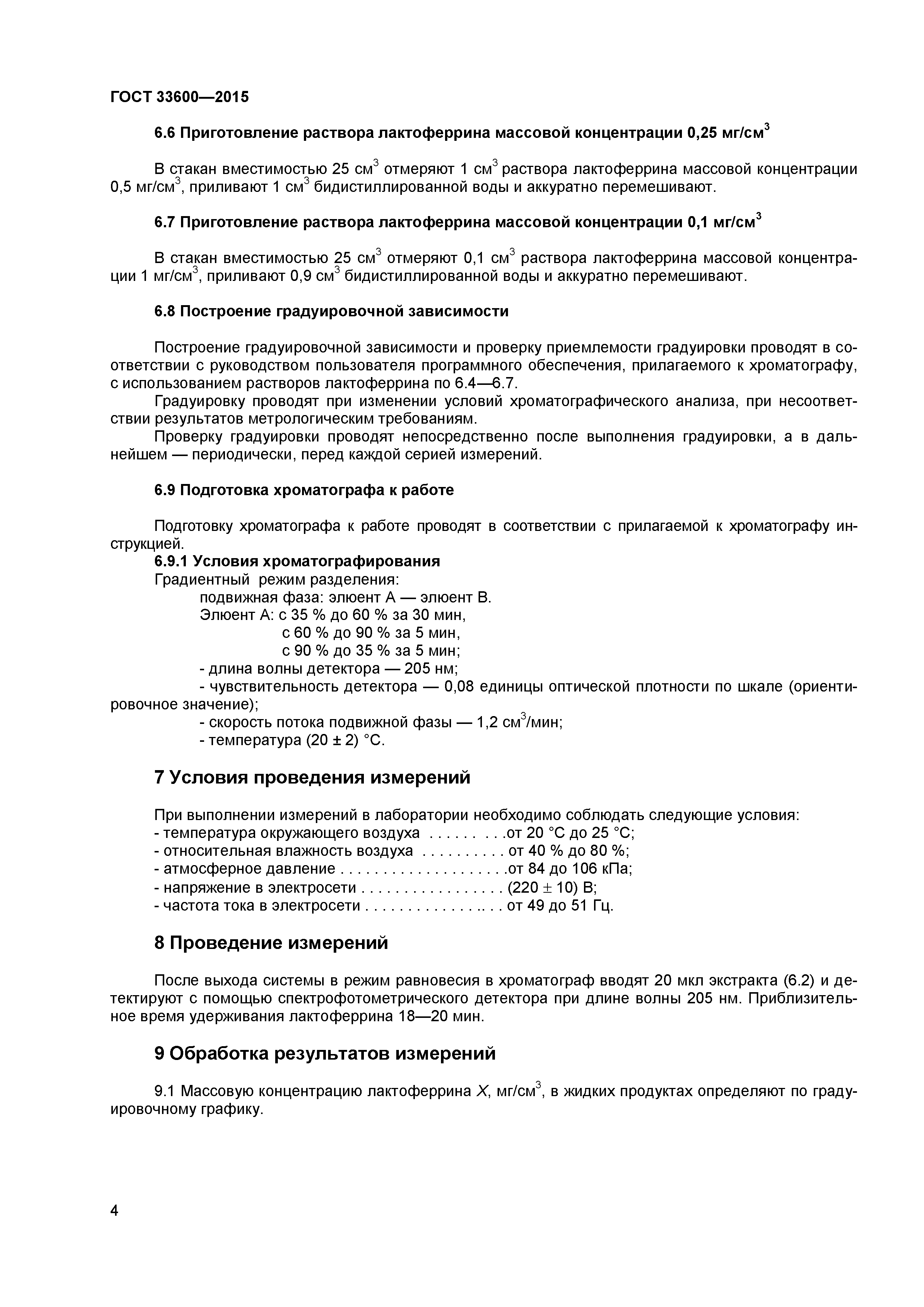 ГОСТ 33600—2015

6.6 Приготовление раствора лактоферрина массовой концентрации 0,25 мг/см$^3$

В стакан вместимостью 25 см$^3$ отмеряют 1 см$^3$ раствора лактоферрина массовой концентрации 0,5 мг/см$^3$, приливают 1 см$^3$ бидистиллированной воды и аккуратно перемешивают.

6.7 Приготовление раствора лактоферрина массовой концентрации 0,1 мг/см$^3$

В стакан вместимостью 25 см$^3$ отмеряют 0,1 см$^3$ раствора лактоферрина массовой концентрации 1 мг/см$^3$, приливают 0,9 см$^3$ бидистиллированной воды и аккуратно перемешивают.

6.8 Построение градуировочной зависимости

Построение градуировочной зависимости и проверку приемлемости градуировки проводят в соответствии с руководством пользователя программного обеспечения, прилагаемого к хроматографу, с использованием растворов лактоферрина по 6.4—6.7.

Градуировку проводят при изменении условий хроматографического анализа, при несоответствии результатов метрологическим требованиям.

Проверку градуировки проводят непосредственно после выполнения градуировки, а в дальнейшем — периодически, перед каждой серией измерений.

6.9 Подготовка хроматографа к работе

Подготовку хроматографа к работе проводят в соответствии с прилагаемой к хроматографу инструкцией.

6.9.1 Условия хроматографирования

Градиентный режим разделения:

подвижная фаза: элюент А — элюент В.

Элюент А: с 35 % до 60 % за 30 мин,
с 60 % до 90 % за 5 мин,
с 90 % до 35 % за 5 мин;

- длина волны детектора — 205 нм;

- чувствительность детектора — 0,08 единицы оптической плотности по шкале (ориентировочное значение);

- скорость потока подвижной фазы — 1,2 см$^3$/мин;

- температура (20 ± 2) °С.

7 Условия проведения измерений

При выполнении измерений в лаборатории необходимо соблюдать следующие условия:
- температура окружающего воздуха . . . . . . . . .от 20 °С до 25 °С;
- относительная влажность воздуха . . . . . . . . . . от 40 % до 80 %;
- атмосферное давление . . . . . . . . . . . . . . . . . . . .от 84 до 106 кПа;
- напряжение в электросети . . . . . . . . . . . . . . . . . (220 ± 10) В;
- частота тока в электросети . . . . . . . . . . . . . .. . . от 49 до 51 Гц.

8 Проведение измерений

После выхода системы в режим равновесия в хроматограф вводят 20 мкл экстракта (6.2) и детектируют с помощью спектрофотометрического детектора при длине волны 205 нм. Приблизительное время удерживания лактоферрина 18—20 мин.

9 Обработка результатов измерений

9.1 Массовую концентрацию лактоферрина $X$, мг/см$^3$, в жидких продуктах определяют по градуировочному графику.

4